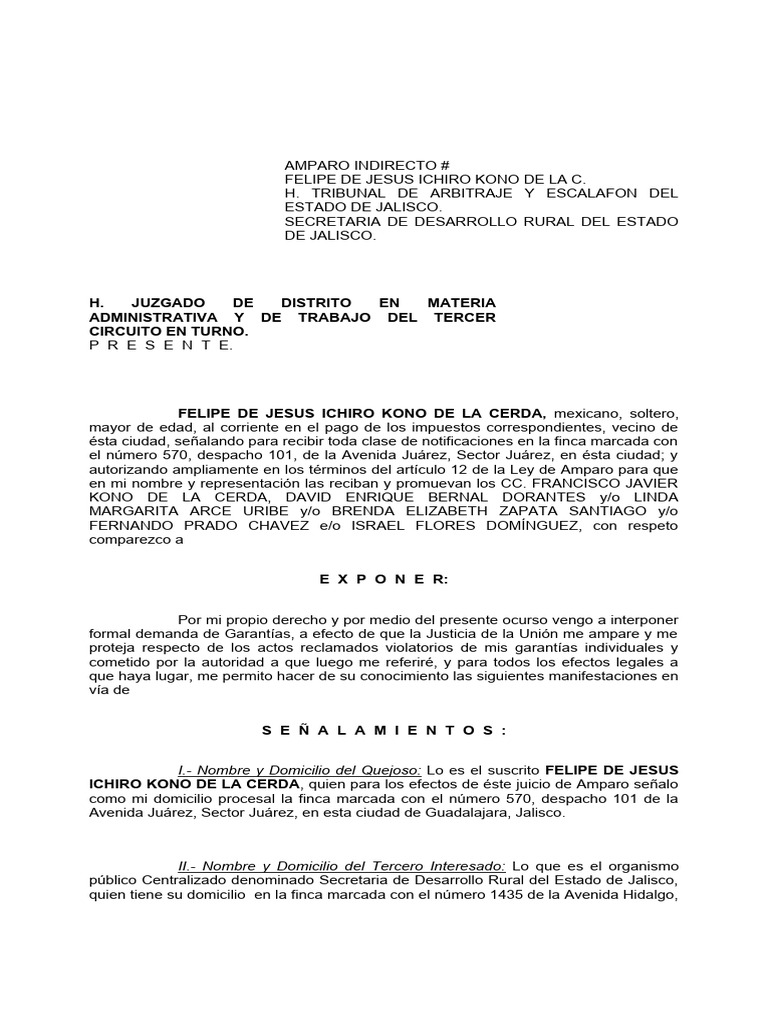 AMPARO INDIRECTO #
FELIPE DE JESUS ICHIRO KONO DE LA C.
H. TRIBUNAL DE ARBITRAJE Y ESCALAFON DEL ESTADO DE JALISCO.
SECRETARIA DE DESARROLLO RURAL DEL ESTADO DE JALISCO.

H. JUZGADO DE DISTRITO EN MATERIA ADMINISTRATIVA Y DE TRABAJO DEL TERCER CIRCUITO EN TURNO.
P R E S E N T E.

FELIPE DE JESUS ICHIRO KONO DE LA CERDA, mexicano, soltero, mayor de edad, al corriente en el pago de los impuestos correspondientes, vecino de ésta ciudad, señalando para recibir toda clase de notificaciones en la finca marcada con el número 570, despacho 101, de la Avenida Juárez, Sector Juárez, en ésta ciudad; y autorizando ampliamente en los términos del artículo 12 de la Ley de Amparo para que en mi nombre y representación las reciban y promuevan los CC. FRANCISCO JAVIER KONO DE LA CERDA, DAVID ENRIQUE BERNAL DORANTES y/o LINDA MARGARITA ARCE URIBE y/o BRENDA ELIZABETH ZAPATA SANTIAGO y/o FERNANDO PRADO CHAVEZ e/o ISRAEL FLORES DOMÍNGUEZ, con respeto comparezco a

E X P O N E R:

Por mi propio derecho y por medio del presente ocurso vengo a interponer formal demanda de Garantías, a efecto de que la Justicia de la Unión me ampare y me proteja respecto de los actos reclamados violatorios de mis garantías individuales y cometido por la autoridad a que luego me referiré, y para todos los efectos legales a que haya lugar, me permito hacer de su conocimiento las siguientes manifestaciones en vía de

S E Ñ A L A M I E N T O S :

I.- Nombre y Domicilio del Quejoso: Lo es el suscrito FELIPE DE JESUS ICHIRO KONO DE LA CERDA, quien para los efectos de éste juicio de Amparo señalo como mi domicilio procesal la finca marcada con el número 570, despacho 101 de la Avenida Juárez, Sector Juárez, en esta ciudad de Guadalajara, Jalisco.

II.- Nombre y Domicilio del Tercero Interesado: Lo que es el organismo público Centralizado denominado Secretaria de Desarrollo Rural del Estado de Jalisco, quien tiene su domicilio en la finca marcada con el número 1435 de la Avenida Hidalgo,